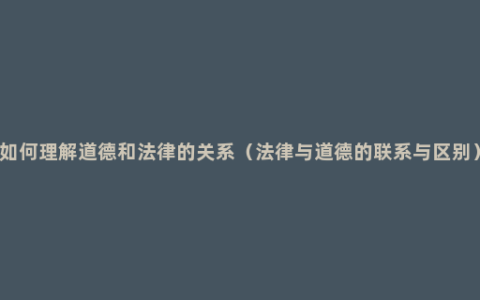 如何理解道德和法律的关系（法律与道德的联系与区别）